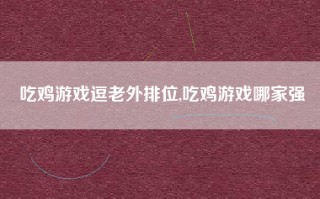 吃鸡游戏逗老外排位,吃鸡游戏哪家强